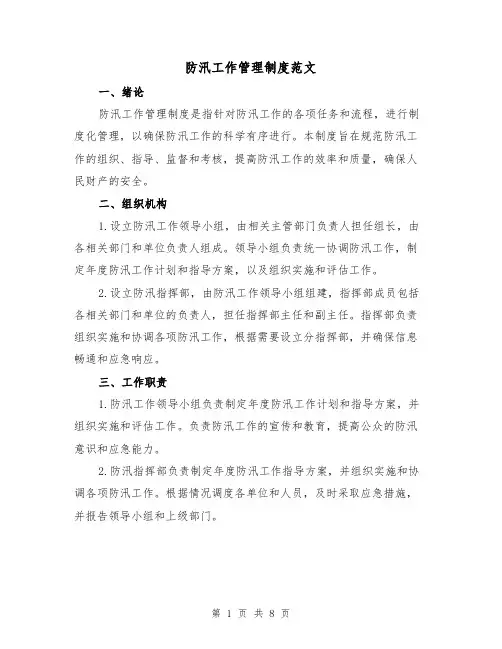 防汛工作管理制度范文

一、绪论

防汛工作管理制度是指针对防汛工作的各项任务和流程，进行制度化管理，以确保防汛工作的科学有序进行。本制度旨在规范防汛工作的组织、指导、监督和考核，提高防汛工作的效率和质量，确保人民财产的安全。

二、组织机构

1.设立防汛工作领导小组，由相关主管部门负责人担任组长，由各相关部门和单位负责人组成。领导小组负责统一协调防汛工作，制定年度防汛工作计划和指导方案，以及组织实施和评估工作。

2.设立防汛指挥部，由防汛工作领导小组组建，指挥部成员包括各相关部门和单位的负责人，担任指挥部主任和副主任。指挥部负责组织实施和协调各项防汛工作，根据需要设立分指挥部，并确保信息畅通和应急响应。

三、工作职责

1.防汛工作领导小组负责制定年度防汛工作计划和指导方案，并组织实施和评估工作。负责防汛工作的宣传和教育，提高公众的防汛意识和应急能力。

2.防汛指挥部负责制定年度防汛工作指导方案，并组织实施和协调各项防汛工作。根据情况调度各单位和人员，及时采取应急措施，并报告领导小组和上级部门。

第 1 页 共 8 页